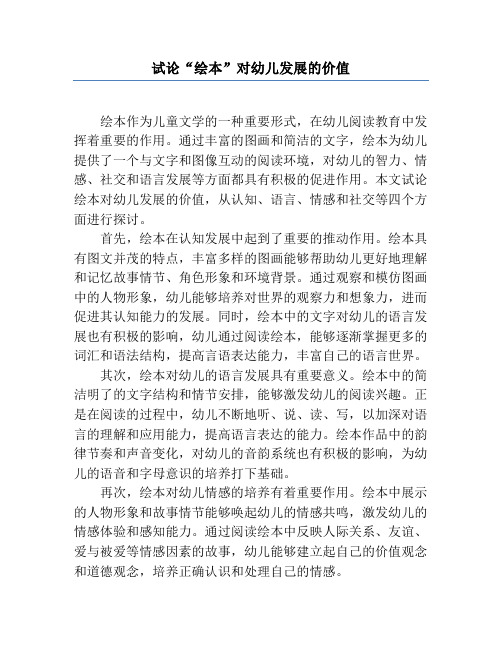 试论“绘本”对幼儿发展的价值

绘本作为儿童文学的一种重要形式，在幼儿阅读教育中发挥着重要的作用。通过丰富的图画和简洁的文字，绘本为幼儿提供了一个与文字和图像互动的阅读环境，对幼儿的智力、情感、社交和语言发展等方面都具有积极的促进作用。本文试论绘本对幼儿发展的价值，从认知、语言、情感和社交等四个方面进行探讨。

首先，绘本在认知发展中起到了重要的推动作用。绘本具有图文并茂的特点，丰富多样的图画能够帮助幼儿更好地理解和记忆故事情节、角色形象和环境背景。通过观察和模仿图画中的人物形象，幼儿能够培养对世界的观察力和想象力，进而促进其认知能力的发展。同时，绘本中的文字对幼儿的语言发展也有积极的影响，幼儿通过阅读绘本，能够逐渐掌握更多的词汇和语法结构，提高言语表达能力，丰富自己的语言世界。

其次，绘本对幼儿的语言发展具有重要意义。绘本中的简洁明了的文字结构和情节安排，能够激发幼儿的阅读兴趣。正是在阅读的过程中，幼儿不断地听、说、读、写，以加深对语言的理解和应用能力，提高语言表达的能力。绘本作品中的韵律节奏和声音变化，对幼儿的音韵系统也有积极的影响，为幼儿的语音和字母意识的培养打下基础。

再次，绘本对幼儿情感的培养有着重要作用。绘本中展示的人物形象和故事情节能够唤起幼儿的情感共鸣，激发幼儿的情感体验和感知能力。通过阅读绘本中反映人际关系、友谊、爱与被爱等情感因素的故事，幼儿能够建立起自己的价值观念和道德观念，培养正确认识和处理自己的情感。